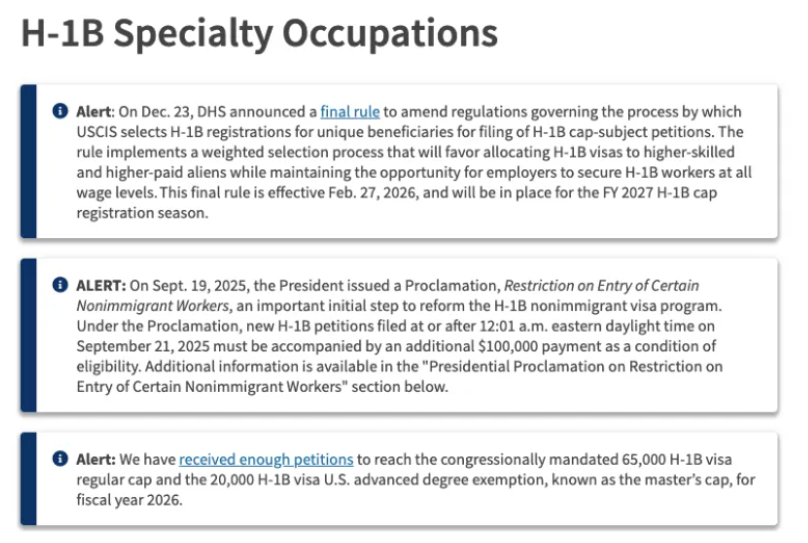 H-1B Specialty Occupations

Alert: On Dec. 23, DHS announced a final rule to amend regulations governing the process by which USCIS selects H-1B registrations for unique beneficiaries for filing of H-1B cap-subject petitions. The rule implements a weighted selection process that will favor allocating H-1B visas to higher-skilled and higher-paid aliens while maintaining the opportunity for employers to secure H-1B workers at all wage levels. This final rule is effective Feb. 27, 2026, and will be in place for the FY 2027 H-1B cap registration season.

ALERT: On Sept. 19, 2025, the President issued a Proclamation, Restriction on Entry of Certain Nonimmigrant Workers, an important initial step to reform the H-1B nonimmigrant visa program. Under the Proclamation, new H-1B petitions filed at or after 12:01 a.m. eastern daylight time on September 21, 2025 must be accompanied by an additional $100,000 payment as a condition of eligibility. Additional information is available in the "Presidential Proclamation on Restriction on Entry of Certain Nonimmigrant Workers" section below.

Alert: We have received enough petitions to reach the congressionally mandated 65,000 H-1B visa regular cap and the 20,000 H-1B visa U.S. advanced degree exemption, known as the master's cap, for fiscal year 2026.